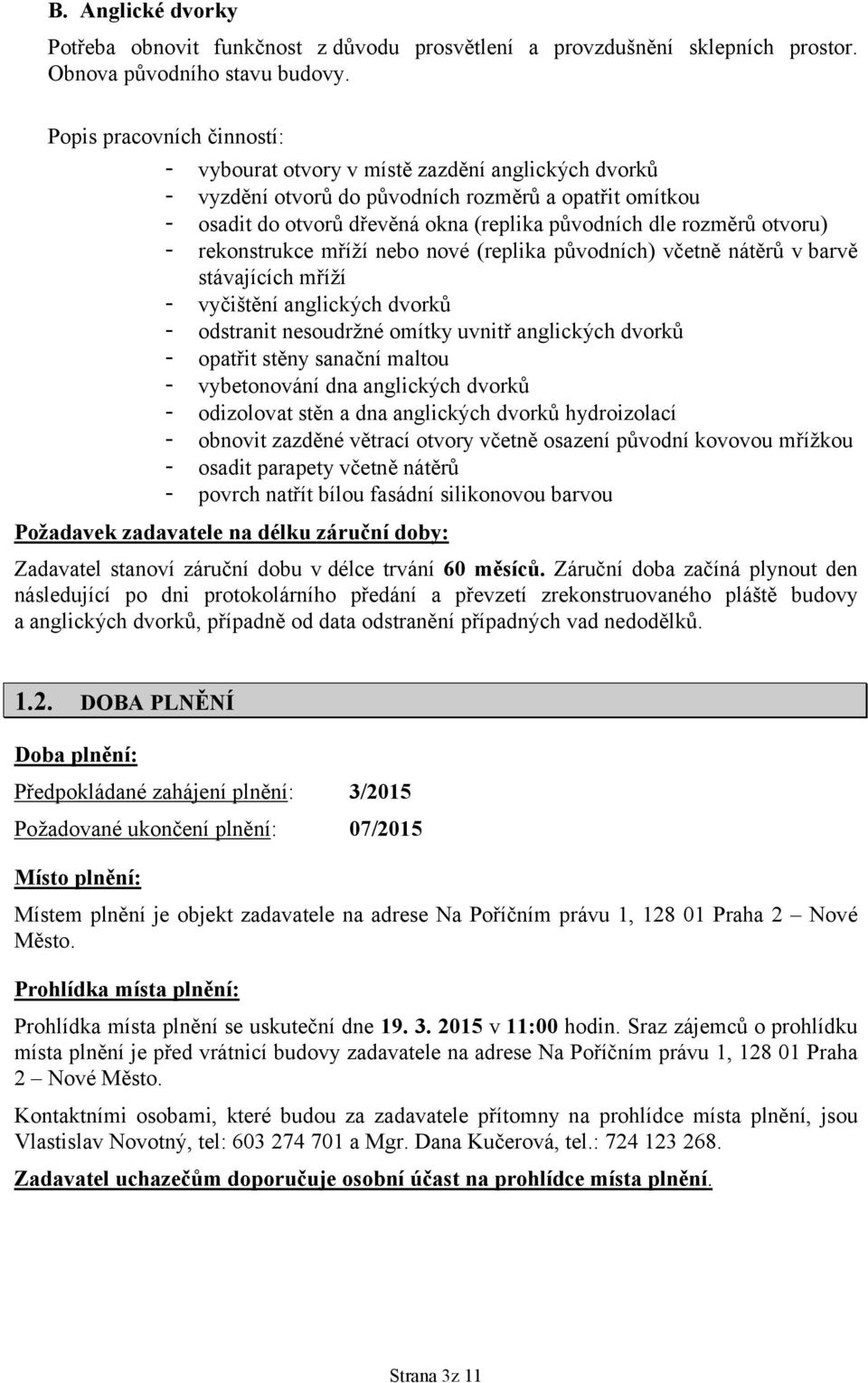 B. Anglické dvorky

Potřeba obnovit funkčnost z důvodu prosvětlení a provzdušnění sklepních prostor. Obnova původního stavu budovy.

Popis pracovních činností:

- vybourat otvory v místě zazdění anglických dvorků
- vyzdění otvorů do původních rozměrů a opatřit omítkou
- osadit do otvorů dřevěná okna (replika původních dle rozměrů otvoru)
- rekonstrukce mříží nebo nové (replika původních) včetně nátěrů v barvě stávajících mříží
- vyčištění anglických dvorků
- odstranit nesoudržné omítky uvnitř anglických dvorků
- opatřit stěny sanační maltou
- vybetonování dna anglických dvorků
- odizolovat stěn a dna anglických dvorků hydroizolací
- obnovit zazděné větrací otvory včetně osazení původní kovovou mřížkou
- osadit parapety včetně nátěrů
- povrch natřít bílou fasádní silikonovou barvou

Požadavek zadavatele na délku záruční doby:

Zadavatel stanoví záruční dobu v délce trvání 60 měsíců. Záruční doba začíná plynout den následující po dni protokolárního předání a převzetí zrekonstruovaného pláště budovy a anglických dvorků, případně od data odstranění případných vad nedodělků.

1.2. DOBA PLNĚNÍ

Doba plnění:

Předpokládané zahájení plnění: 3/2015

Požadované ukončení plnění: 07/2015

Místo plnění:

Místem plnění je objekt zadavatele na adrese Na Poříčním právu 1, 128 01 Praha 2 – Nové Město.

Prohlídka místa plnění:

Prohlídka místa plnění se uskuteční dne 19. 3. 2015 v 11:00 hodin. Sraz zájemců o prohlídku místa plnění je před vrátnicí budovy zadavatele na adrese Na Poříčním právu 1, 128 01 Praha 2 – Nové Město.

Kontaktními osobami, které budou za zadavatele přítomny na prohlídce místa plnění, jsou Vlastislav Novotný, tel: 603 274 701 a Mgr. Dana Kučerová, tel.: 724 123 268.

Zadavatel uchazečům doporučuje osobní účast na prohlídce místa plnění.

Strana 3z 11